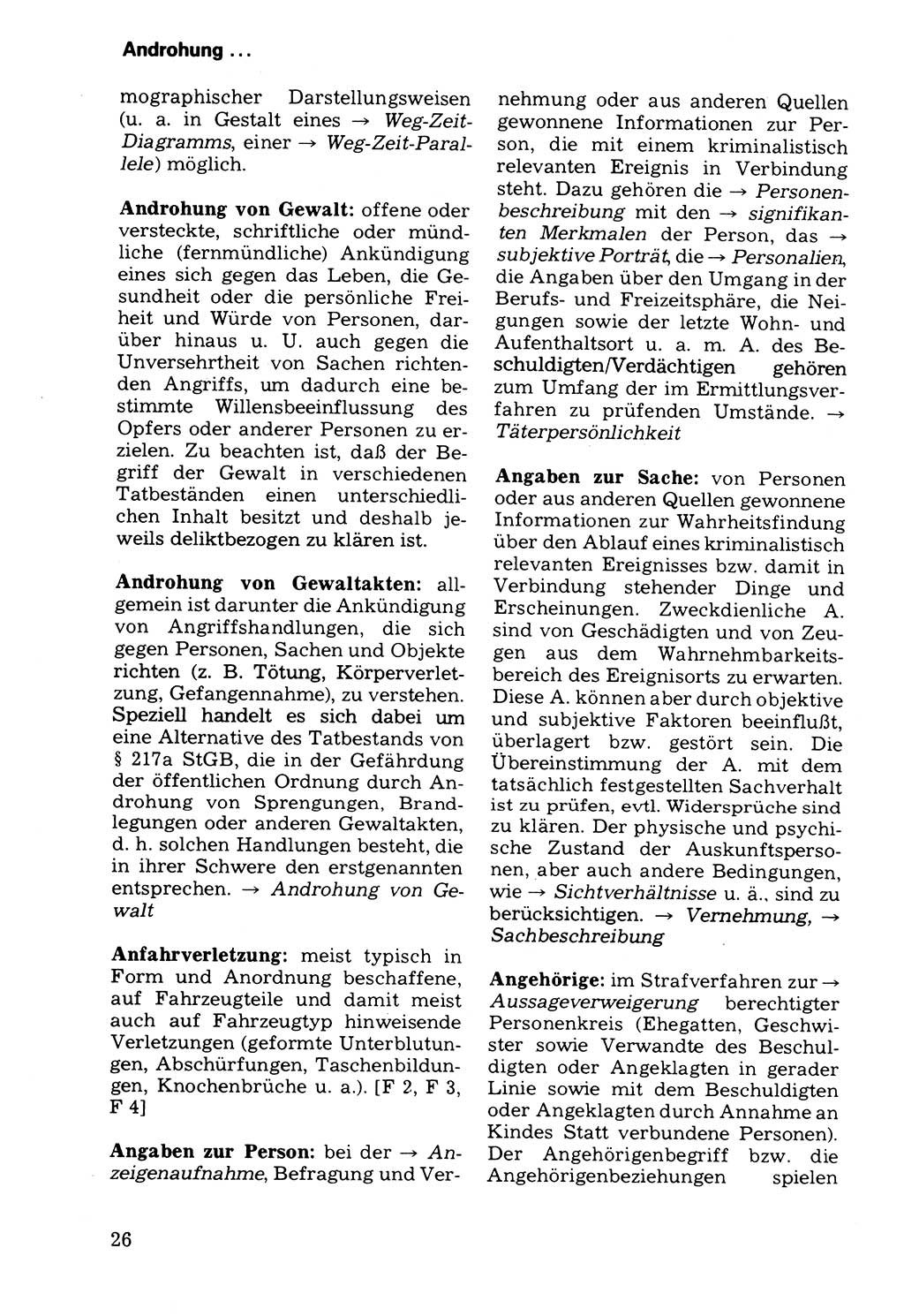 Androhung ...

mographischer Darstellungsweisen (u. a. in Gestalt eines → Weg-Zeit-Diagramms, einer → Weg-Zeit-Parallele) möglich.

Androhung von Gewalt: offene oder versteckte, schriftliche oder mündliche (fernmündliche) Ankündigung eines sich gegen das Leben, die Gesundheit oder die persönliche Freiheit und Würde von Personen, darüber hinaus u. U. auch gegen die Unversehrtheit von Sachen richtenden Angriffs, um dadurch eine bestimmte Willensbeeinflussung des Opfers oder anderer Personen zu erzielen. Zu beachten ist, daß der Begriff der Gewalt in verschiedenen Tatbeständen einen unterschiedlichen Inhalt besitzt und deshalb jeweils deliktbezogen zu klären ist.

Androhung von Gewaltakten: allgemein ist darunter die Ankündigung von Angriffshandlungen, die sich gegen Personen, Sachen und Objekte richten (z. B. Tötung, Körperverletzung, Gefangennahme), zu verstehen. Speziell handelt es sich dabei um eine Alternative des Tatbestands von § 217a StGB, die in der Gefährdung der öffentlichen Ordnung durch Androhung von Sprengungen, Brandlegungen oder anderen Gewaltakten, d. h. solchen Handlungen besteht, die in ihrer Schwere den erstgenannten entsprechen. → Androhung von Gewalt

Anfahrverletzung: meist typisch in Form und Anordnung beschaffene, auf Fahrzeugteile und damit meist auch auf Fahrzeugtyp hinweisende Verletzungen (geformte Unterblutungen, Abschürfungen, Taschenbildungen, Knochenbrüche u. a.). [F 2, F 3, F 4]

Angaben zur Person: bei der → Anzeigenaufnahme, Befragung und Vernehmung oder aus anderen Quellen gewonnene Informationen zur Person, die mit einem kriminalistisch relevanten Ereignis in Verbindung steht. Dazu gehören die → Personenbeschreibung mit den → signifikanten Merkmalen der Person, das → subjektive Porträt, die → Personalien, die Angaben über den Umgang in der Berufs- und Freizeitsphäre, die Neigungen sowie der letzte Wohn- und Aufenthaltsort u. a. m. A. des Beschuldigten/Verdächtigen gehören zum Umfang der im Ermittlungsverfahren zu prüfenden Umstände. → Täterpersönlichkeit

Angaben zur Sache: von Personen oder aus anderen Quellen gewonnene Informationen zur Wahrheitsfindung über den Ablauf eines kriminalistisch relevanten Ereignisses bzw. damit in Verbindung stehender Dinge und Erscheinungen. Zweckdienliche A. sind von Geschädigten und von Zeugen aus dem Wahrnehmbarkeitsbereich des Ereignisorts zu erwarten. Diese A. können aber durch objektive und subjektive Faktoren beeinflußt, überlagert bzw. gestört sein. Die Übereinstimmung der A. mit dem tatsächlich festgestellten Sachverhalt ist zu prüfen, evtl. Widersprüche sind zu klären. Der physische und psychische Zustand der Auskunftspersonen, aber auch andere Bedingungen, wie → Sichtverhältnisse u. ä., sind zu berücksichtigen. → Vernehmung, → Sachbeschreibung

Angehörige: im Strafverfahren zur → Aussageverweigerung berechtigter Personenkreis (Ehegatten, Geschwister sowie Verwandte des Beschuldigten oder Angeklagten in gerader Linie sowie mit dem Beschuldigten oder Angeklagten durch Annahme an Kindes Statt verbundene Personen). Der Angehörigenbegriff bzw. die Angehörigenbeziehungen spielen

26